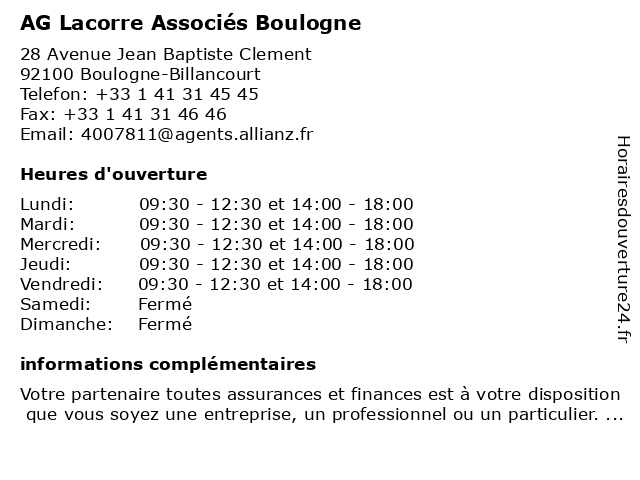 AG Lacorre Associés Boulogne

28 Avenue Jean Baptiste Clement
92100 Boulogne-Billancourt
Telefon: +33 1 41 31 45 45
Fax: +33 1 41 31 46 46
Email: 4007811@agents.allianz.fr

Heures d'ouverture

| | |
|---|---|
| Lundi: | 09:30 - 12:30 et 14:00 - 18:00 |
| Mardi: | 09:30 - 12:30 et 14:00 - 18:00 |
| Mercredi: | 09:30 - 12:30 et 14:00 - 18:00 |
| Jeudi: | 09:30 - 12:30 et 14:00 - 18:00 |
| Vendredi: | 09:30 - 12:30 et 14:00 - 18:00 |
| Samedi: | Fermé |
| Dimanche: | Fermé |

informations complémentaires

Votre partenaire toutes assurances et finances est à votre disposition que vous soyez une entreprise, un professionnel ou un particulier. ...

Horairesdouverture24.fr